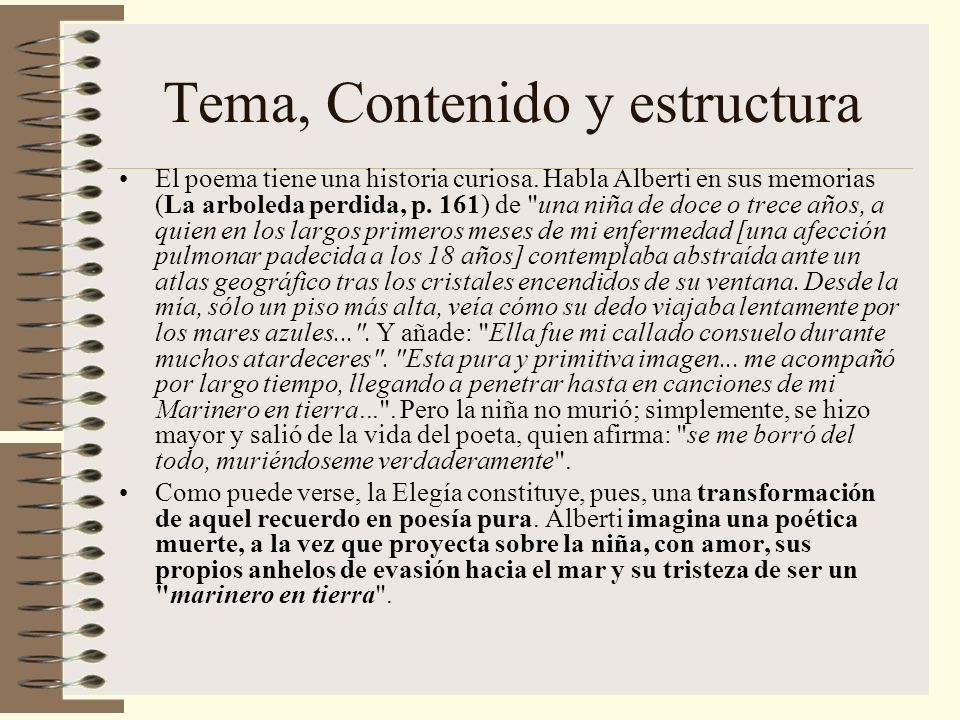 Tema, Contenido y estructura

• El poema tiene una historia curiosa. Habla Alberti en sus memorias (La arboleda perdida, p. 161) de "una niña de doce o trece años, a quien en los largos primeros meses de mi enfermedad [una afección pulmonar padecida a los 18 años] contemplaba abstraída ante un atlas geográfico tras los cristales encendidos de su ventana. Desde la mía, sólo un piso más alta, veía cómo su dedo viajaba lentamente por los mares azules...". Y añade: "Ella fue mi callado consuelo durante muchos atardeceres". "Esta pura y primitiva imagen... me acompañó por largo tiempo, llegando a penetrar hasta en canciones de mi Marinero en tierra...". Pero la niña no murió; simplemente, se hizo mayor y salió de la vida del poeta, quien afirma: "se me borró del todo, muriéndoseme verdaderamente".

• Como puede verse, la Elegía constituye, pues, una transformación de aquel recuerdo en poesía pura. Alberti imagina una poética muerte, a la vez que proyecta sobre la niña, con amor, sus propios anhelos de evasión hacia el mar y su tristeza de ser un "marinero en tierra".